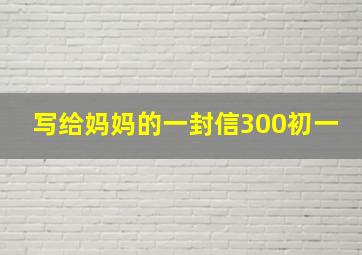 写给妈妈的一封信300初一